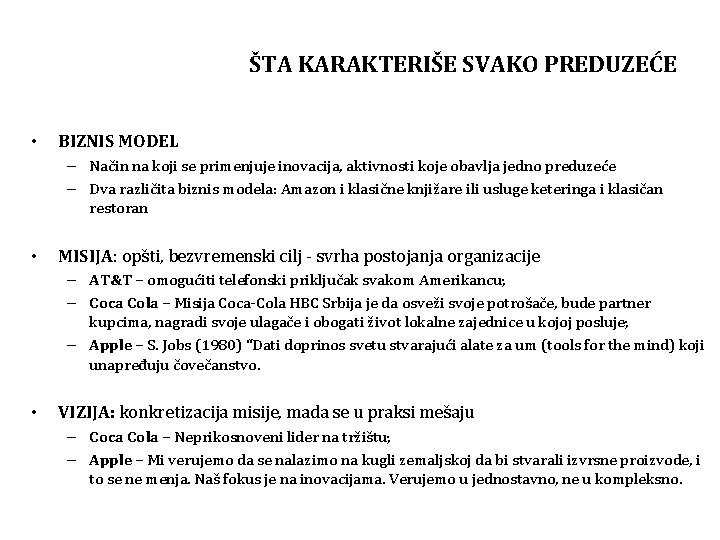 ŠTA KARAKTERIŠE SVAKO PREDUZEĆE

• BIZNIS MODEL
– Način na koji se primenjuje inovacija, aktivnosti koje obavlja jedno preduzeće
– Dva različita biznis modela: Amazon i klasične knjižare ili usluge keteringa i klasičan restoran

• MISIJA: opšti, bezvremenski cilj - svrha postojanja organizacije
– AT&T – omogućiti telefonski priključak svakom Amerikancu;
– Coca Cola – Misija Coca-Cola HBC Srbija je da osveži svoje potrošače, bude partner kupcima, nagradi svoje ulagače i obogati život lokalne zajednice u kojoj posluje;
– Apple – S. Jobs (1980) "Dati doprinos svetu stvarajući alate za um (tools for the mind) koji unapređuju čovečanstvo.

• VIZIJA: konkretizacija misije, mada se u praksi mešaju
– Coca Cola – Neprikosnoveni lider na tržištu;
– Apple – Mi verujemo da se nalazimo na kugli zemaljskoj da bi stvarali izvrsne proizvode, i to se ne menja. Naš fokus je na inovacijama. Verujemo u jednostavno, ne u kompleksno.